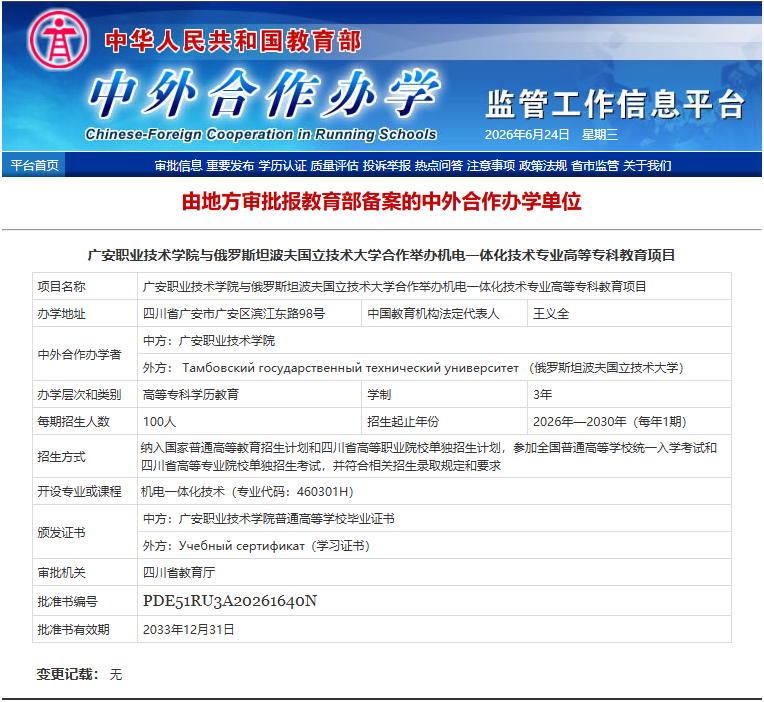 中华人民共和国教育部
中外合作办学
Chinese-Foreign Cooperation in Running Schools
监管工作信息平台
2026年6月24日 星期三

平台首页
审批信息 重要发布 学历认证 质量评估 投诉举报 热点问答 注意事项 政策法规 省市监管 关于我们

由地方审批报教育部备案的中外合作办学单位

广安职业技术学院与俄罗斯坦波夫国立技术大学合作举办机电一体化技术专业高等专科教育项目

| 项目名称 | 广安职业技术学院与俄罗斯坦波夫国立技术大学合作举办机电一体化技术专业高等专科教育项目 | | |
|---|---|---|---|
| 办学地址 | 四川省广安市广安区滨江东路98号 | 中国教育机构法定代表人 | 王义全 |
| 中外合作办学者 | 中方：广安职业技术学院 | | |
| | 外方： Тамбовский государственный технический университет （俄罗斯坦波夫国立技术大学） | | |
| 办学层次和类别 | 高等专科学历教育 | 学制 | 3年 |
| 每期招生人数 | 100人 | 招生起止年份 | 2026年—2030年（每年1期） |
| 招生方式 | 纳入国家普通高等教育招生计划和四川省高等职业院校单独招生计划，参加全国普通高等学校统一入学考试和四川省高等专业院校单独招生考试，并符合相关招生录取规定和要求 | | |
| 开设专业或课程 | 机电一体化技术（专业代码：460301H） | | |
| 颁发证书 | 中方：广安职业技术学院普通高等学校毕业证书 | | |
| | 外方：Учебный сертификат（学习证书） | | |
| 审批机关 | 四川省教育厅 | | |
| 批准书编号 | PDE51RU3A20261640N | | |
| 批准书有效期 | 2033年12月31日 | | |

变更记载： 无